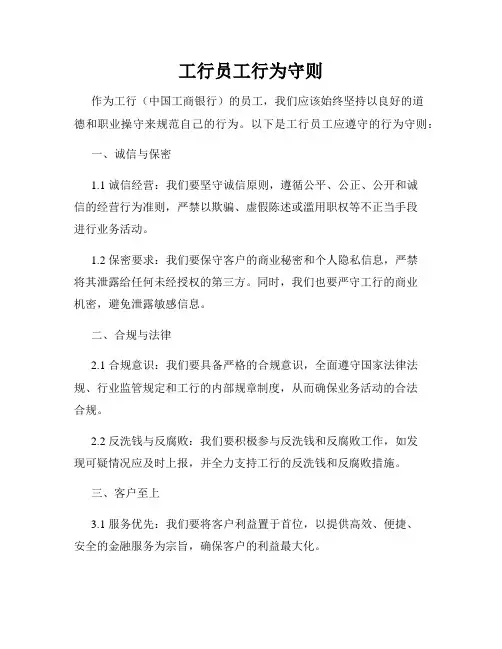 工行员工行为守则

作为工行（中国工商银行）的员工，我们应该始终坚持以良好的道德和职业操守来规范自己的行为。以下是工行员工应遵守的行为守则：

一、诚信与保密

1.1 诚信经营：我们要坚守诚信原则，遵循公平、公正、公开和诚信的经营行为准则，严禁以欺骗、虚假陈述或滥用职权等不正当手段进行业务活动。

1.2 保密要求：我们要保守客户的商业秘密和个人隐私信息，严禁将其泄露给任何未经授权的第三方。同时，我们也要严守工行的商业机密，避免泄露敏感信息。

二、合规与法律

2.1 合规意识：我们要具备严格的合规意识，全面遵守国家法律法规、行业监管规定和工行的内部规章制度，从而确保业务活动的合法合规。

2.2 反洗钱与反腐败：我们要积极参与反洗钱和反腐败工作，如发现可疑情况应及时上报，并全力支持工行的反洗钱和反腐败措施。

三、客户至上

3.1 服务优先：我们要将客户利益置于首位，以提供高效、便捷、安全的金融服务为宗旨，确保客户的利益最大化。